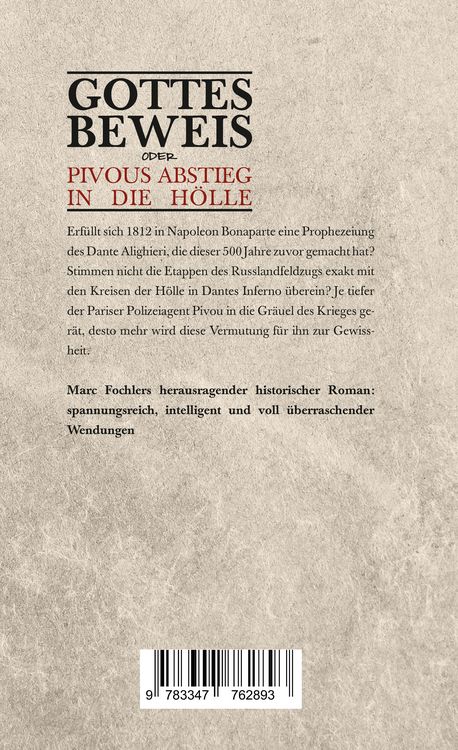 GOTTES BEWEIS
ODER
PIVOUS ABSTIEG IN DIE HÖLLE

Erfüllt sich 1812 in Napoleon Bonaparte eine Prophezeiung des Dante Alighieri, die dieser 500 Jahre zuvor gemacht hat? Stimmen nicht die Etappen des Russlandfeldzugs exakt mit den Kreisen der Hölle in Dantes Inferno überein? Je tiefer der Pariser Polizeiagent Pivou in die Gräuel des Krieges gerät, desto mehr wird diese Vermutung für ihn zur Gewissheit.

Marc Fochlers herausragender historischer Roman: spannungsreich, intelligent und voll überraschender Wendungen

9 783347 762893